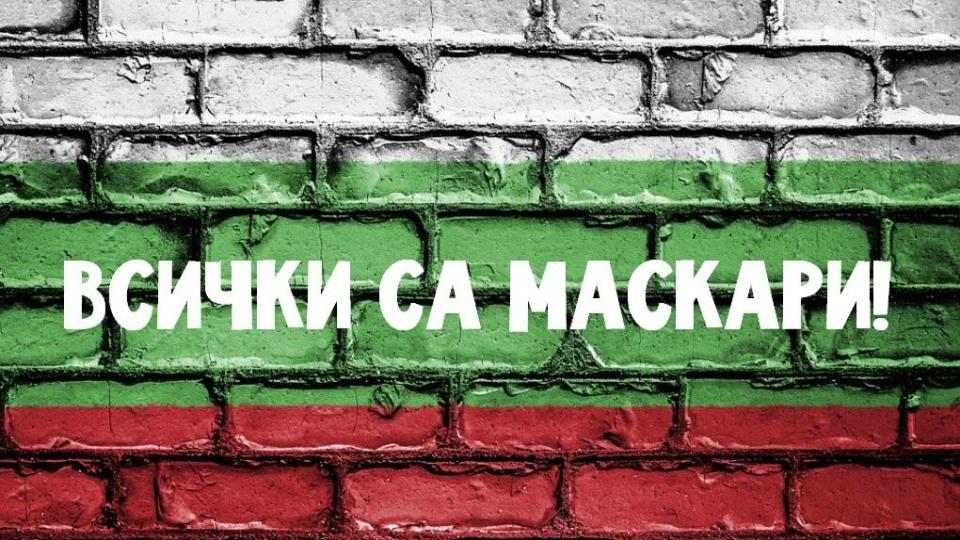 ВСИЧКИ СА МАСКАРИ!